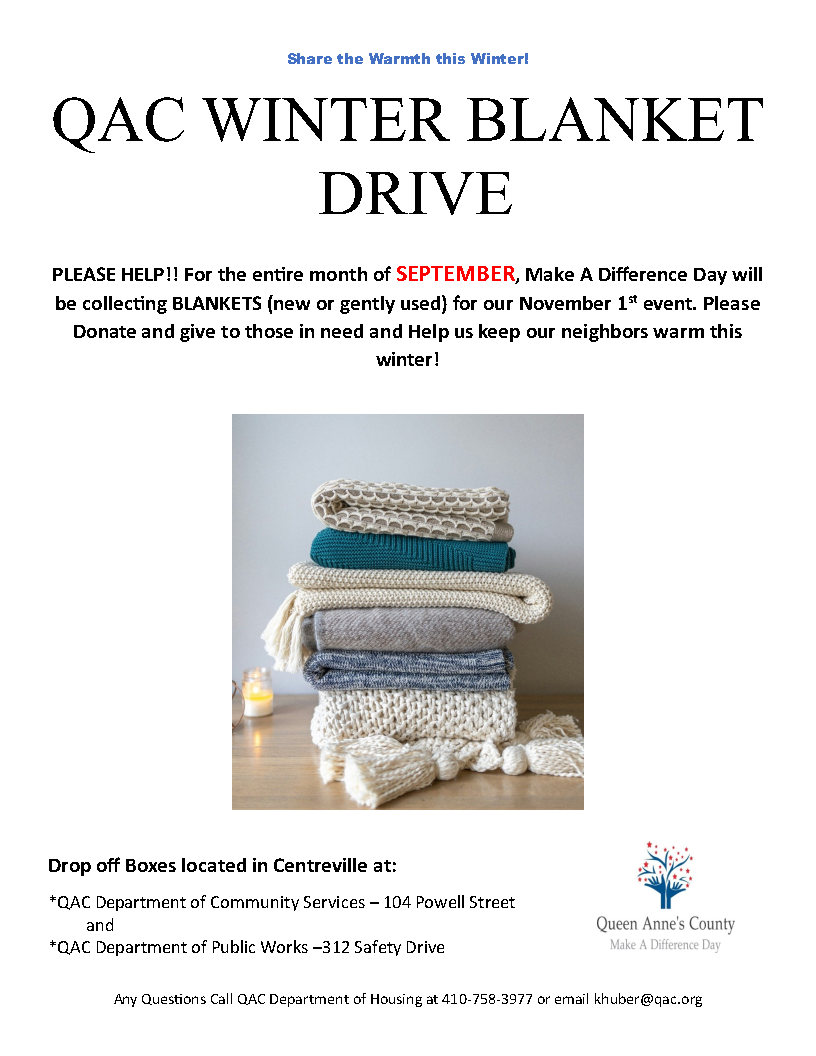 Share the Warmth this Winter!

QAC WINTER BLANKET DRIVE

PLEASE HELP!! For the entire month of SEPTEMBER, Make A Difference Day will be collecting BLANKETS (new or gently used) for our November 1$^{st}$ event. Please Donate and give to those in need and Help us keep our neighbors warm this winter!

Drop off Boxes located in Centreville at:

*QAC Department of Community Services – 104 Powell Street
and
*QAC Department of Public Works –312 Safety Drive

Queen Anne's County
Make A Difference Day

Any Questions Call QAC Department of Housing at 410-758-3977 or email khuber@qac.org